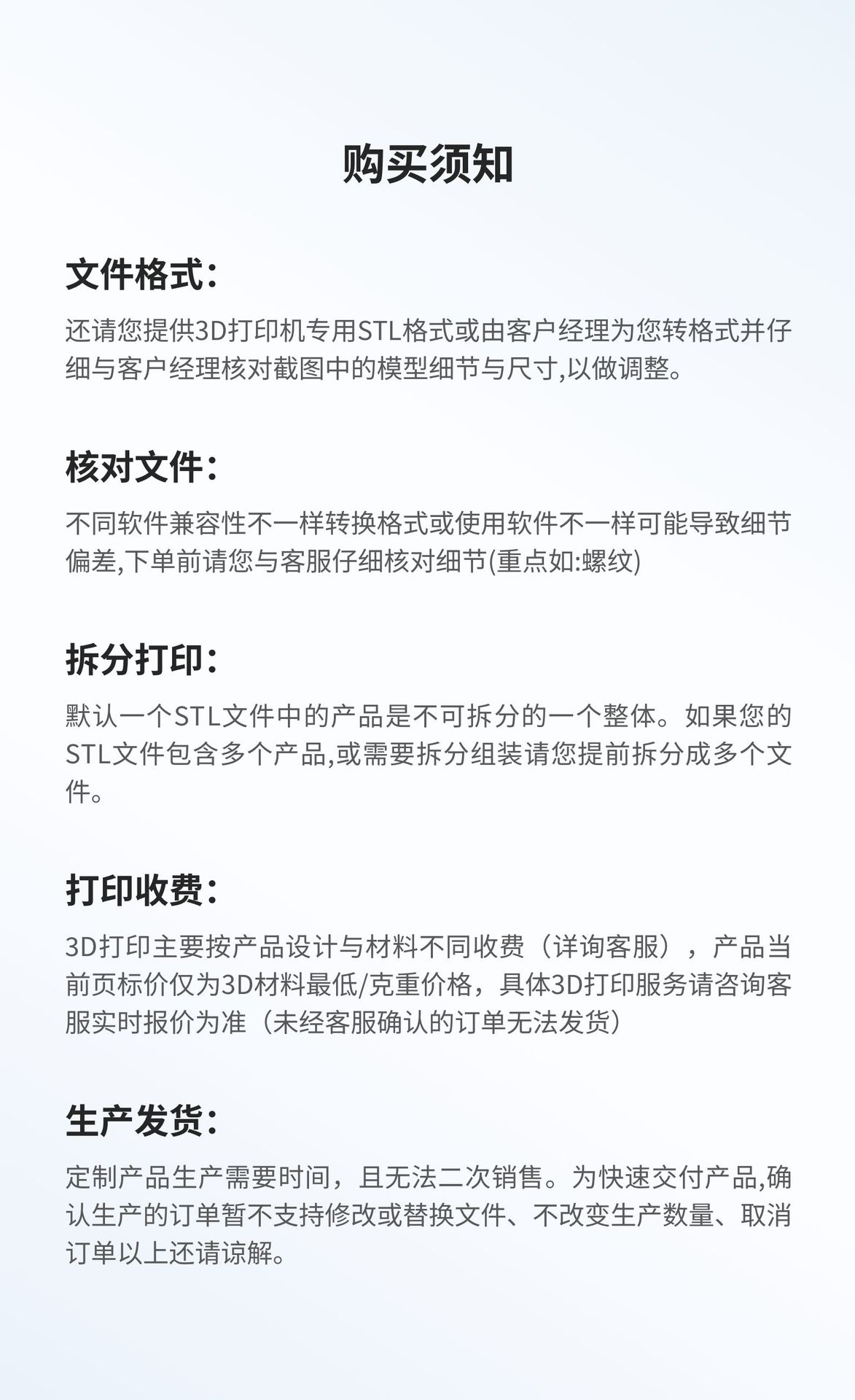 购买须知

文件格式:

还请您提供3D打印机专用STL格式或由客户经理为您转格式并仔细与客户经理核对截图中的模型细节与尺寸,以做调整。

核对文件:

不同软件兼容性不一样转换格式或使用软件不一样可能导致细节偏差,下单前请您与客服仔细核对细节(重点如:螺纹)

拆分打印:

默认一个STL文件中的产品是不可拆分的一个整体。如果您的STL文件包含多个产品,或需要拆分组装请您提前拆分成多个文件。

打印收费:

3D打印主要按产品设计与材料不同收费（详询客服），产品当前页标价仅为3D材料最低/克重价格，具体3D打印服务请咨询客服实时报价为准（未经客服确认的订单无法发货）

生产发货:

定制产品生产需要时间，且无法二次销售。为快速交付产品,确认生产的订单暂不支持修改或替换文件、不改变生产数量、取消订单以上还请谅解。